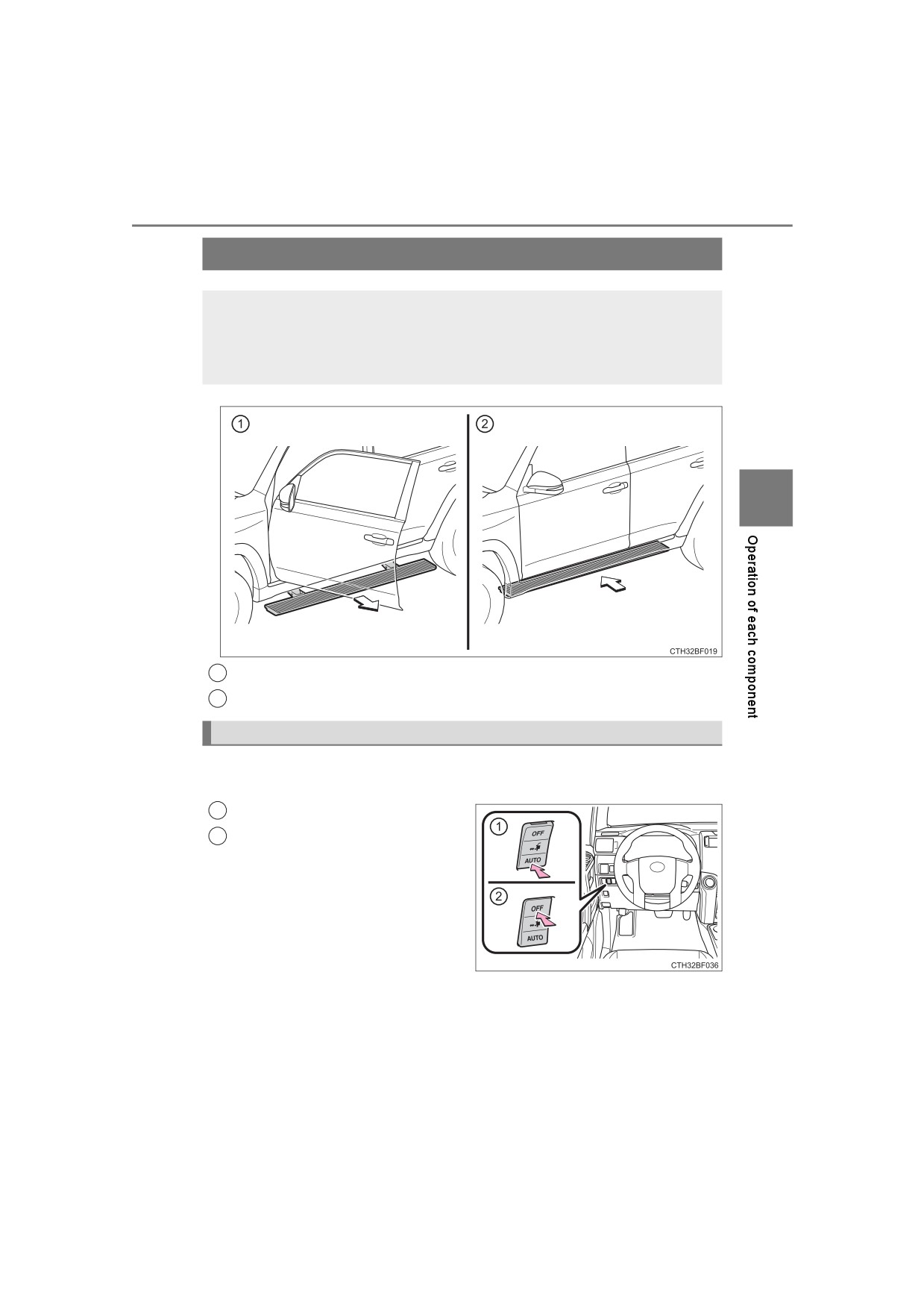 1

2

CTH32BF019

Operation of each component

1

OFF

AUTO

2

OFF

AUTO

CTH32BF036